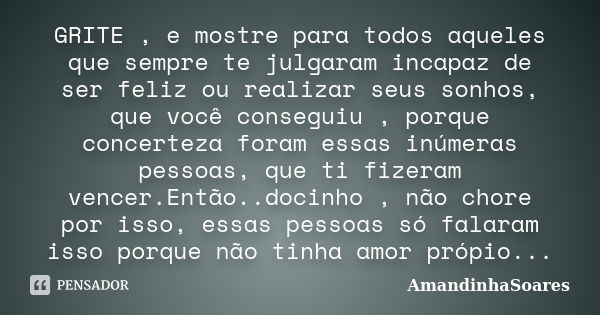 GRITE , e mostre para todos aqueles que sempre te julgaram incapaz de ser feliz ou realizar seus sonhos, que você conseguiu , porque concerteza foram essas inúmeras pessoas, que ti fizeram vencer.Então..docinho , não chore por isso, essas pessoas só falaram isso porque não tinha amor própio...

PENSADOR

AmandinhaSoares